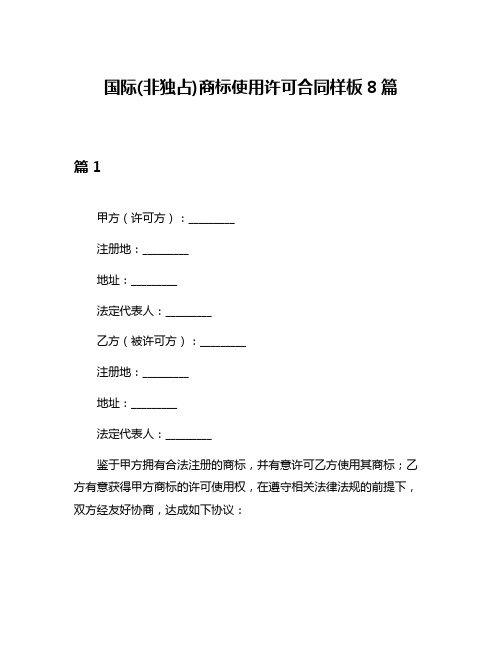 国际(非独占)商标使用许可合同样板 8 篇

篇 1

甲方（许可方）：________

注册地：________

地址：________

法定代表人：________

乙方（被许可方）：________

注册地：________

地址：________

法定代表人：________

鉴于甲方拥有合法注册的商标，并有意许可乙方使用其商标；乙方有意获得甲方商标的许可使用权，在遵守相关法律法规的前提下，双方经友好协商，达成如下协议：